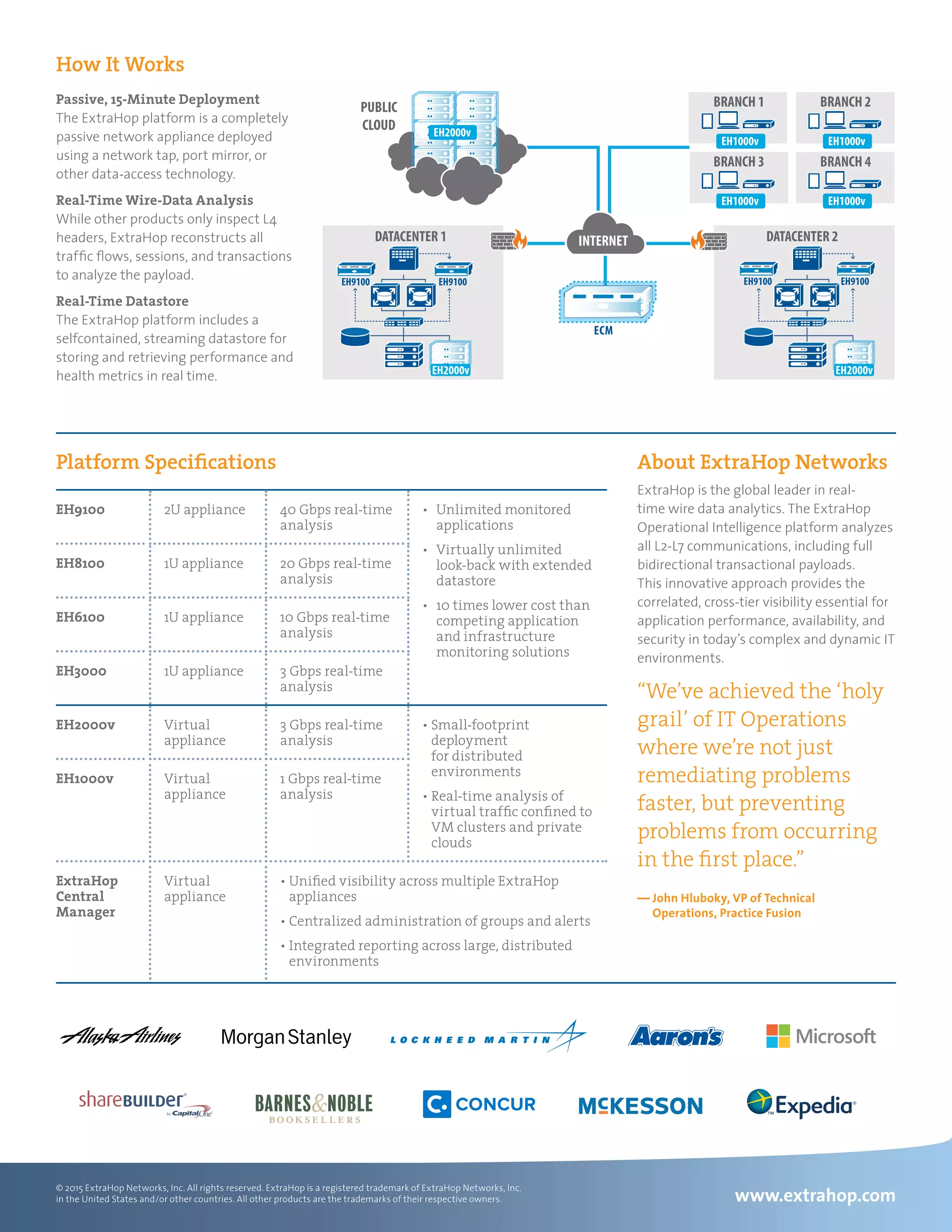 How It Works

Passive, 15-Minute Deployment
The ExtraHop platform is a completely passive network appliance deployed using a network tap, port mirror, or other data-access technology.

Real-Time Wire-Data Analysis
While other products only inspect L4 headers, ExtraHop reconstructs all traffic flows, sessions, and transactions to analyze the payload.

Real-Time Datastore
The ExtraHop platform includes a selfcontained, streaming datastore for storing and retrieving performance and health metrics in real time.

PUBLIC CLOUD
EH2000v
BRANCH 1
EH1000v
BRANCH 2
EH1000v
BRANCH 3
EH1000v
BRANCH 4
EH1000v
DATACENTER 1
EH9100
EH9100
EH2000v
INTERNET
ECM
DATACENTER 2
EH9100
EH9100
EH2000v

Platform Specifications

| | | | |
|---|---|---|---|
| EH9100 | 2U appliance | 40 Gbps real-time analysis | • Unlimited monitored applications • Virtually unlimited look-back with extended datastore • 10 times lower cost than competing application and infrastructure monitoring solutions |
| EH8100 | 1U appliance | 20 Gbps real-time analysis | |
| EH6100 | 1U appliance | 10 Gbps real-time analysis | |
| EH3000 | 1U appliance | 3 Gbps real-time analysis | |
| EH2000v | Virtual appliance | 3 Gbps real-time analysis | • Small-footprint deployment for distributed environments • Real-time analysis of virtual traffic confined to VM clusters and private clouds |
| EH1000v | Virtual appliance | 1 Gbps real-time analysis | |
| ExtraHop Central Manager | Virtual appliance | • Unified visibility across multiple ExtraHop appliances • Centralized administration of groups and alerts • Integrated reporting across large, distributed environments | |

About ExtraHop Networks

ExtraHop is the global leader in real-time wire data analytics. The ExtraHop Operational Intelligence platform analyzes all L2-L7 communications, including full bidirectional transactional payloads. This innovative approach provides the correlated, cross-tier visibility essential for application performance, availability, and security in today's complex and dynamic IT environments.

"We've achieved the 'holy grail' of IT Operations where we're not just remediating problems faster, but preventing problems from occurring in the first place."

— John Hluboky, VP of Technical Operations, Practice Fusion

Alaska Airlines
Morgan Stanley
LOCKHEED MARTIN
Aaron's
Microsoft
shareBUILDER by Capital One
BARNES & NOBLE BOOKSELLERS
CONCUR
MCKESSON
Expedia

© 2015 ExtraHop Networks, Inc. All rights reserved. ExtraHop is a registered trademark of ExtraHop Networks, Inc. in the United States and/or other countries. All other products are the trademarks of their respective owners.

www.extrahop.com